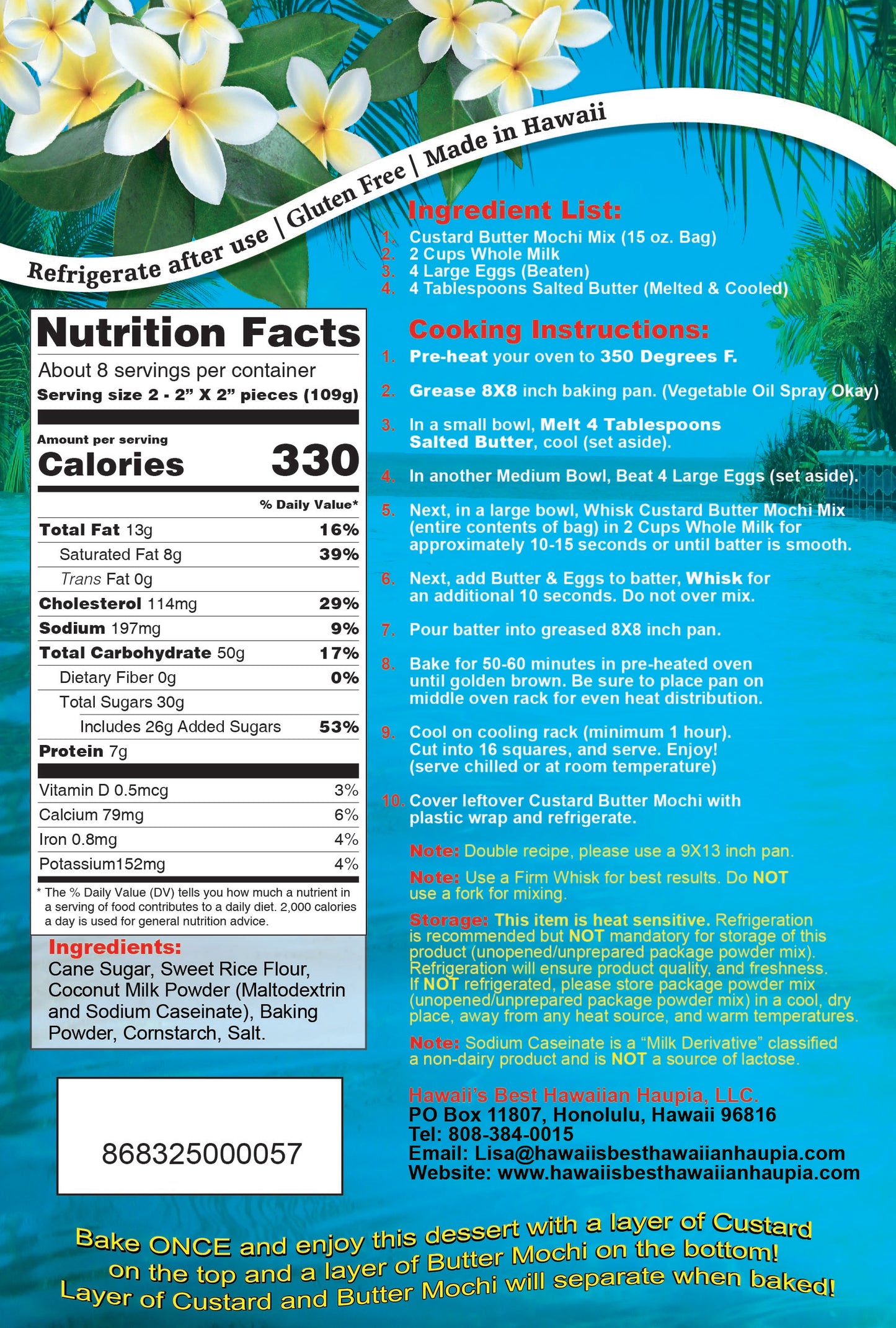 Refrigerate after use | Gluten Free | Made in Hawaii

Nutrition Facts
About 8 servings per container
Serving size 2 - 2" X 2" pieces (109g)

Amount per serving
Calories 330

| | % Daily Value* |
|---|---|
| Total Fat 13g | 16% |
| Saturated Fat 8g | 39% |
| Trans Fat 0g | |
| Cholesterol 114mg | 29% |
| Sodium 197mg | 9% |
| Total Carbohydrate 50g | 17% |
| Dietary Fiber 0g | 0% |
| Total Sugars 30g | |
| Includes 26g Added Sugars | 53% |
| Protein 7g | |
| Vitamin D 0.5mcg | 3% |
| Calcium 79mg | 6% |
| Iron 0.8mg | 4% |
| Potassium152mg | 4% |

* The % Daily Value (DV) tells you how much a nutrient in a serving of food contributes to a daily diet. 2,000 calories a day is used for general nutrition advice.

Ingredients:
Cane Sugar, Sweet Rice Flour, Coconut Milk Powder (Maltodextrin and Sodium Caseinate), Baking Powder, Cornstarch, Salt.

868325000057

Ingredient List:
1. Custard Butter Mochi Mix (15 oz. Bag)
2. 2 Cups Whole Milk
3. 4 Large Eggs (Beaten)
4. 4 Tablespoons Salted Butter (Melted & Cooled)

Cooking Instructions:
1. Pre-heat your oven to 350 Degrees F.
2. Grease 8X8 inch baking pan. (Vegetable Oil Spray Okay)
3. In a small bowl, Melt 4 Tablespoons Salted Butter, cool (set aside).
4. In another Medium Bowl, Beat 4 Large Eggs (set aside).
5. Next, in a large bowl, Whisk Custard Butter Mochi Mix (entire contents of bag) in 2 Cups Whole Milk for approximately 10-15 seconds or until batter is smooth.
6. Next, add Butter & Eggs to batter, Whisk for an additional 10 seconds. Do not over mix.
7. Pour batter into greased 8X8 inch pan.
8. Bake for 50-60 minutes in pre-heated oven until golden brown. Be sure to place pan on middle oven rack for even heat distribution.
9. Cool on cooling rack (minimum 1 hour). Cut into 16 squares, and serve. Enjoy! (serve chilled or at room temperature)
10. Cover leftover Custard Butter Mochi with plastic wrap and refrigerate.

Note: Double recipe, please use a 9X13 inch pan.
Note: Use a Firm Whisk for best results. Do NOT use a fork for mixing.
Storage: This item is heat sensitive. Refrigeration is recommended but NOT mandatory for storage of this product (unopened/unprepared package powder mix). Refrigeration will ensure product quality, and freshness. If NOT refrigerated, please store package powder mix (unopened/unprepared package powder mix) in a cool, dry place, away from any heat source, and warm temperatures.
Note: Sodium Caseinate is a "Milk Derivative" classified a non-dairy product and is NOT a source of lactose.

Hawaii's Best Hawaiian Haupia, LLC.
PO Box 11807, Honolulu, Hawaii 96816
Tel: 808-384-0015
Email: Lisa@hawaiisbesthawaiianhaupia.com
Website: www.hawaiisbesthawaiianhaupia.com

Bake ONCE and enjoy this dessert with a layer of Custard on the top and a layer of Butter Mochi on the bottom! Layer of Custard and Butter Mochi will separate when baked!